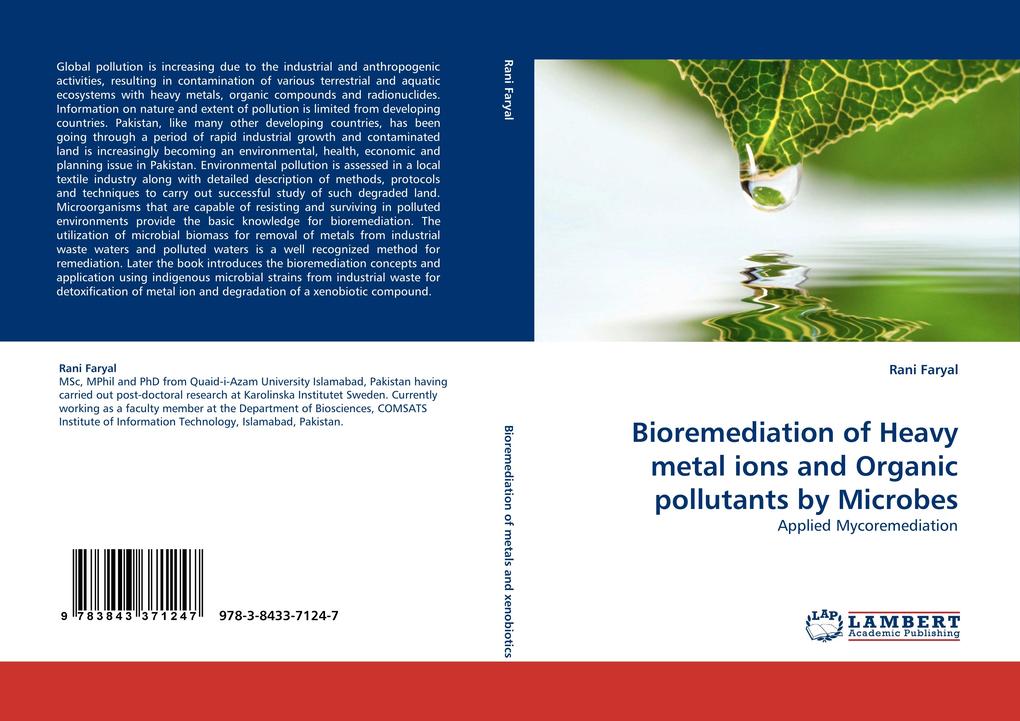 Global pollution is increasing due to the industrial and anthropogenic activities, resulting in contamination of various terrestrial and aquatic ecosystems with heavy metals, organic compounds and radionuclides. Information on nature and extent of pollution is limited from developing countries. Pakistan, like many other developing countries, has been going through a period of rapid industrial growth and contaminated land is increasingly becoming an environmental, health, economic and planning issue in Pakistan. Environmental pollution is assessed in a local textile industry along with detailed description of methods, protocols and techniques to carry out successful study of such degraded land. Microorganisms that are capable of resisting and surviving in polluted environments provide the basic knowledge for bioremediation. The utilization of microbial biomass for removal of metals from industrial waste waters and polluted waters is a well recognized method for remediation. Later the book introduces the bioremediation concepts and application using indigenous microbial strains from industrial waste for detoxification of metal ion and degradation of a xenobiotic compound.

Rani Faryal
MSc, MPhil and PhD from Quaid-i-Azam University Islamabad, Pakistan having carried out post-doctoral research at Karolinska Institutet Sweden. Currently working as a faculty member at the Department of Biosciences, COMSATS Institute of Information Technology, Islamabad, Pakistan.

9 783843 371247 978-3-8433-7124-7

Rani Faryal

Bioremediation of metals and xenobiotics

Rani Faryal

Bioremediation of Heavy metal ions and Organic pollutants by Microbes

Applied Mycoremediation

LAP LAMBERT Academic Publishing